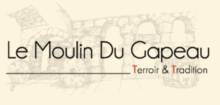 Le Moulin Du Gapeau

Terroir & Tradition